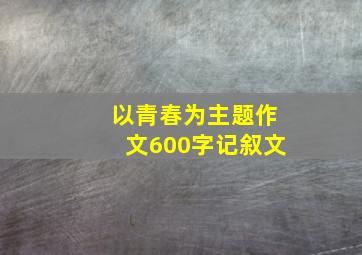 以青春为主题作文600字记叙文